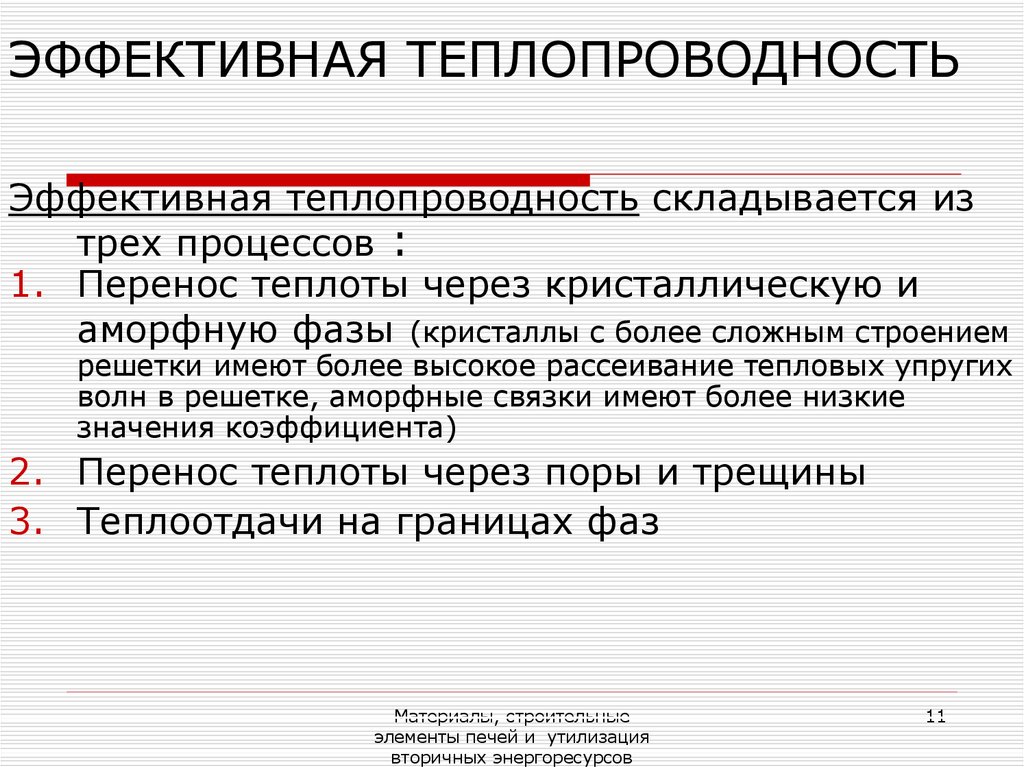 ЭФФЕКТИВНАЯ ТЕПЛОПРОВОДНОСТЬ

Эффективная теплопроводность складывается из трех процессов :

1. Перенос теплоты через кристаллическую и аморфную фазы (кристаллы с более сложным строением решетки имеют более высокое рассеивание тепловых упругих волн в решетке, аморфные связки имеют более низкие значения коэффициента)
2. Перенос теплоты через поры и трещины
3. Теплоотдачи на границах фаз

Материалы, строительные элементы печей и утилизация вторичных энергоресурсов

11